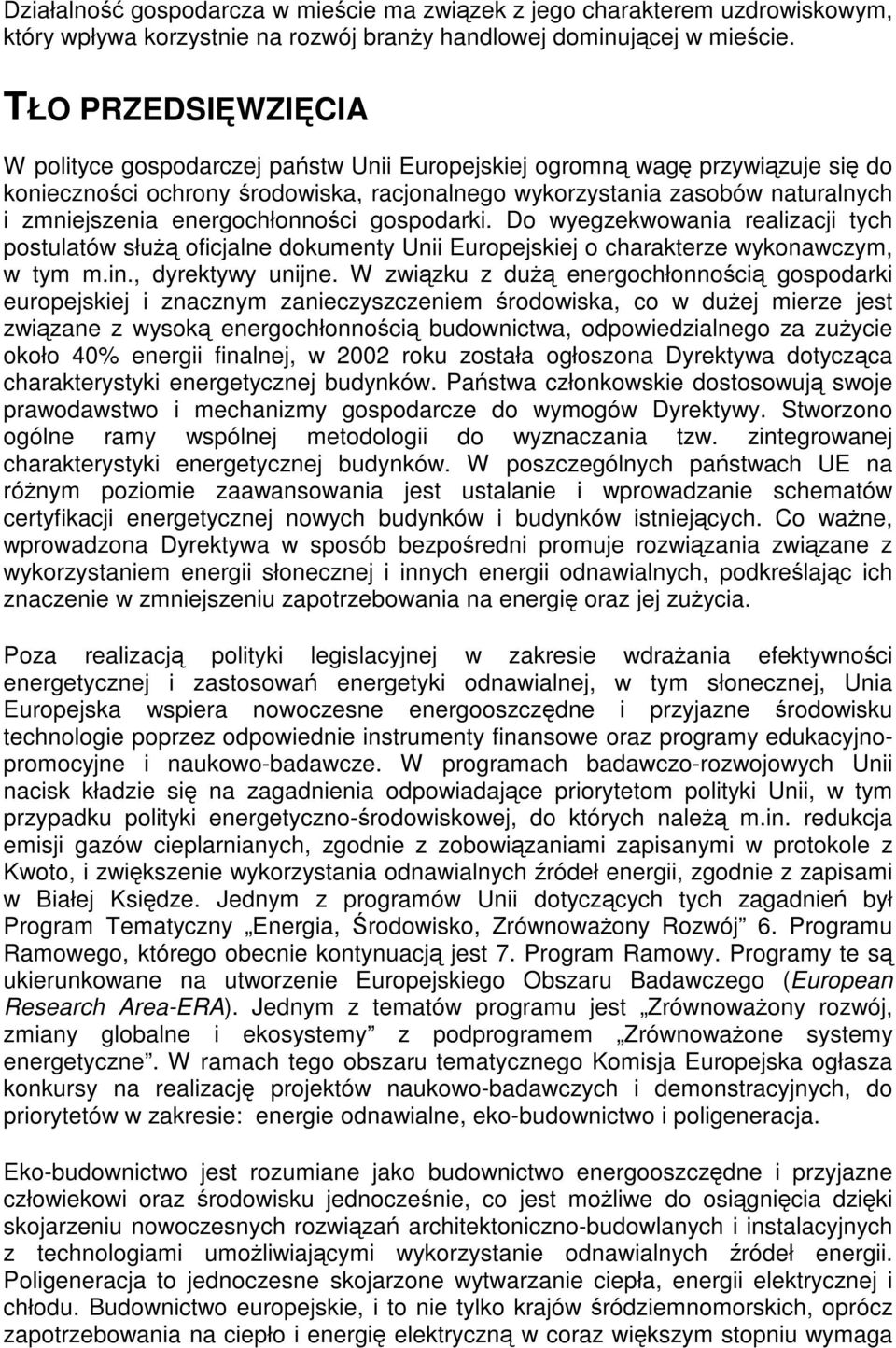 Działalność gospodarcza w mieście ma związek z jego charakterem uzdrowiskowym, który wpływa korzystnie na rozwój branży handlowej dominującej w mieście.

TŁO PRZEDSIĘWZIĘCIA

W polityce gospodarczej państw Unii Europejskiej ogromną wagę przywiązuje się do konieczności ochrony środowiska, racjonalnego wykorzystania zasobów naturalnych i zmniejszenia energochłonności gospodarki. Do wyegzekwowania realizacji tych postulatów służą oficjalne dokumenty Unii Europejskiej o charakterze wykonawczym, w tym m.in., dyrektywy unijne. W związku z dużą energochłonnością gospodarki europejskiej i znacznym zanieczyszczeniem środowiska, co w dużej mierze jest związane z wysoką energochłonnością budownictwa, odpowiedzialnego za zużycie około 40% energii finalnej, w 2002 roku została ogłoszona Dyrektywa dotycząca charakterystyki energetycznej budynków. Państwa członkowskie dostosowują swoje prawodawstwo i mechanizmy gospodarcze do wymogów Dyrektywy. Stworzono ogólne ramy wspólnej metodologii do wyznaczania tzw. zintegrowanej charakterystyki energetycznej budynków. W poszczególnych państwach UE na różnym poziomie zaawansowania jest ustalanie i wprowadzanie schematów certyfikacji energetycznej nowych budynków i budynków istniejących. Co ważne, wprowadzona Dyrektywa w sposób bezpośredni promuje rozwiązania związane z wykorzystaniem energii słonecznej i innych energii odnawialnych, podkreślając ich znaczenie w zmniejszeniu zapotrzebowania na energię oraz jej zużycia.

Poza realizacją polityki legislacyjnej w zakresie wdrażania efektywności energetycznej i zastosowań energetyki odnawialnej, w tym słonecznej, Unia Europejska wspiera nowoczesne energooszczędne i przyjazne środowisku technologie poprzez odpowiednie instrumenty finansowe oraz programy edukacyjno-promocyjne i naukowo-badawcze. W programach badawczo-rozwojowych Unii nacisk kładzie się na zagadnienia odpowiadające priorytetom polityki Unii, w tym przypadku polityki energetyczno-środowiskowej, do których należą m.in. redukcja emisji gazów cieplarnianych, zgodnie z zobowiązaniami zapisanymi w protokole z Kwoto, i zwiększenie wykorzystania odnawialnych źródeł energii, zgodnie z zapisami w Białej Księdze. Jednym z programów Unii dotyczących tych zagadnień był Program Tematyczny „Energia, Środowisko, Zrównoważony Rozwój” 6. Programu Ramowego, którego obecnie kontynuacją jest 7. Program Ramowy. Programy te są ukierunkowane na utworzenie Europejskiego Obszaru Badawczego (European Research Area-ERA). Jednym z tematów programu jest „Zrównoważony rozwój, zmiany globalne i ekosystemy” z podprogramem „Zrównoważone systemy energetyczne”. W ramach tego obszaru tematycznego Komisja Europejska ogłasza konkursy na realizację projektów naukowo-badawczych i demonstracyjnych, do priorytetów w zakresie: energie odnawialne, eko-budownictwo i poligeneracja.

Eko-budownictwo jest rozumiane jako budownictwo energooszczędne i przyjazne człowiekowi oraz środowisku jednocześnie, co jest możliwe do osiągnięcia dzięki skojarzeniu nowoczesnych rozwiązań architektoniczno-budowlanych i instalacyjnych z technologiami umożliwiającymi wykorzystanie odnawialnych źródeł energii. Poligeneracja to jednoczesne skojarzone wytwarzanie ciepła, energii elektrycznej i chłodu. Budownictwo europejskie, i to nie tylko krajów śródziemnomorskich, oprócz zapotrzebowania na ciepło i energię elektryczną w coraz większym stopniu wymaga